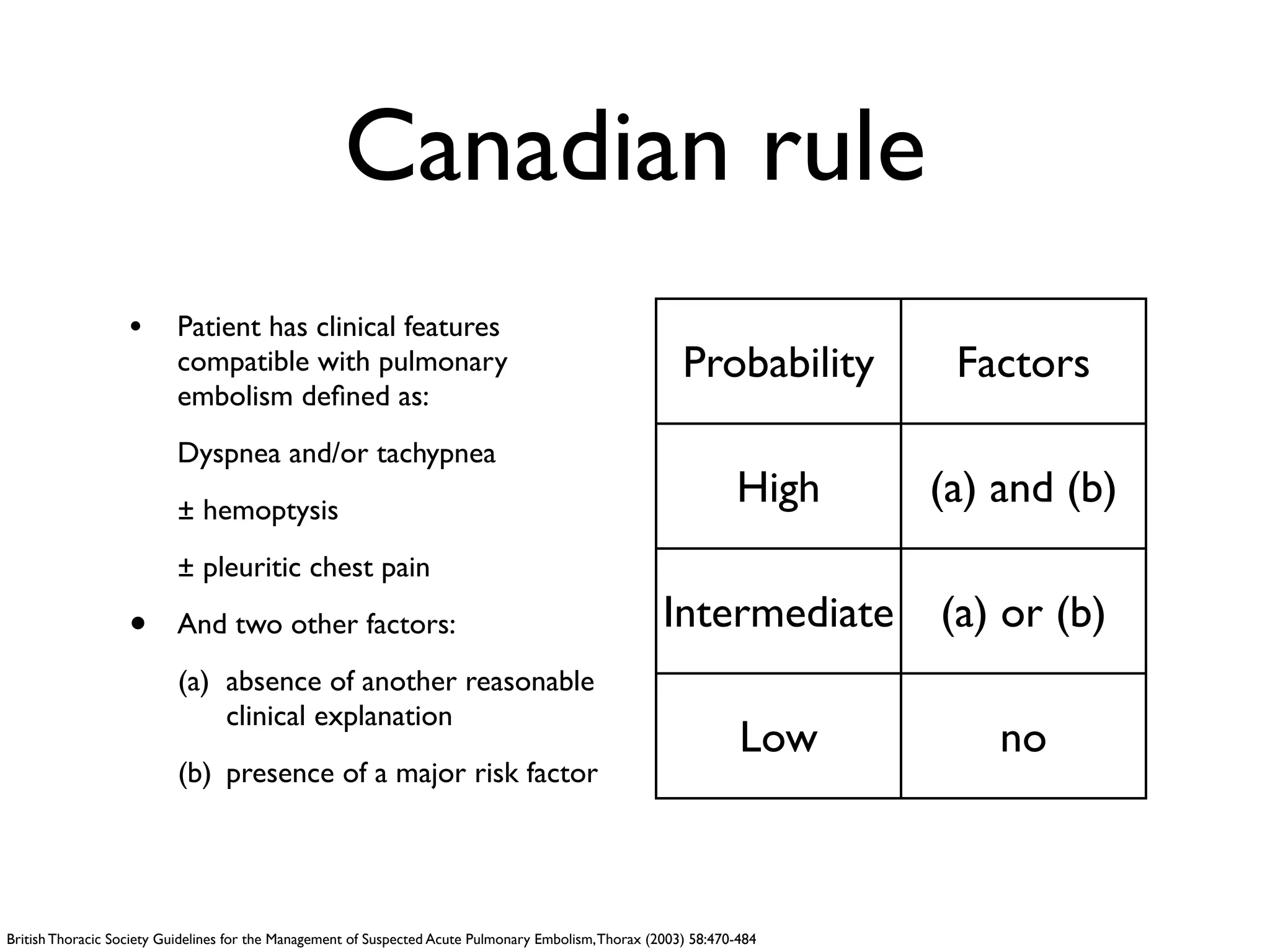 Canadian rule

• Patient has clinical features compatible with pulmonary embolism defined as:

Dyspnea and/or tachypnea

± hemoptysis

± pleuritic chest pain

• And two other factors:

(a) absence of another reasonable clinical explanation

(b) presence of a major risk factor

| Probability | Factors |
|---|---|
| High | (a) and (b) |
| Intermediate | (a) or (b) |
| Low | no |

British Thoracic Society Guidelines for the Management of Suspected Acute Pulmonary Embolism, Thorax (2003) 58:470-484